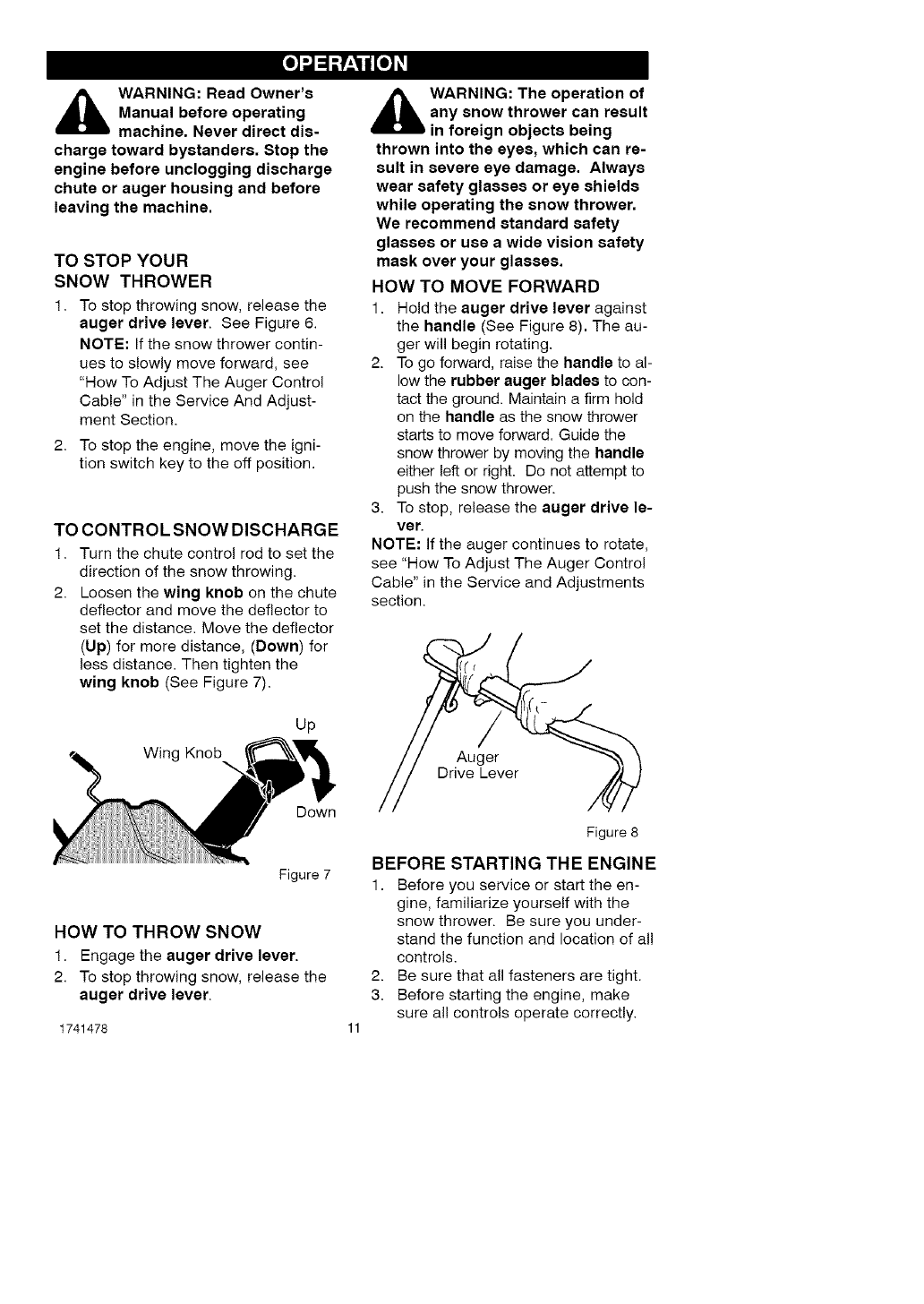 OPERATION

WARNING: Read Owner's Manual before operating machine. Never direct discharge toward bystanders. Stop the engine before unclogging discharge chute or auger housing and before leaving the machine.

TO STOP YOUR SNOW THROWER

1. To stop throwing snow, release the auger drive lever. See Figure 6.

NOTE: If the snow thrower continues to slowly move forward, see "How To Adjust The Auger Control Cable" in the Service And Adjustment Section.

2. To stop the engine, move the ignition switch key to the off position.

TO CONTROL SNOW DISCHARGE

1. Turn the chute control rod to set the direction of the snow throwing.

2. Loosen the wing knob on the chute deflector and move the deflector to set the distance. Move the deflector (Up) for more distance, (Down) for less distance. Then tighten the wing knob (See Figure 7).

Up

Wing Knob

Down

Figure 7

HOW TO THROW SNOW

1. Engage the auger drive lever.

2. To stop throwing snow, release the auger drive lever.

WARNING: The operation of any snow thrower can result in foreign objects being thrown into the eyes, which can result in severe eye damage. Always wear safety glasses or eye shields while operating the snow thrower. We recommend standard safety glasses or use a wide vision safety mask over your glasses.

HOW TO MOVE FORWARD

1. Hold the auger drive lever against the handle (See Figure 8). The auger will begin rotating.

2. To go forward, raise the handle to allow the rubber auger blades to contact the ground. Maintain a firm hold on the handle as the snow thrower starts to move forward. Guide the snow thrower by moving the handle either left or right. Do not attempt to push the snow thrower.

3. To stop, release the auger drive lever.

NOTE: If the auger continues to rotate, see "How To Adjust The Auger Control Cable" in the Service and Adjustments section.

Auger Drive Lever

Figure 8

BEFORE STARTING THE ENGINE

1. Before you service or start the engine, familiarize yourself with the snow thrower. Be sure you understand the function and location of all controls.

2. Be sure that all fasteners are tight.

3. Before starting the engine, make sure all controls operate correctly.

1741478

11